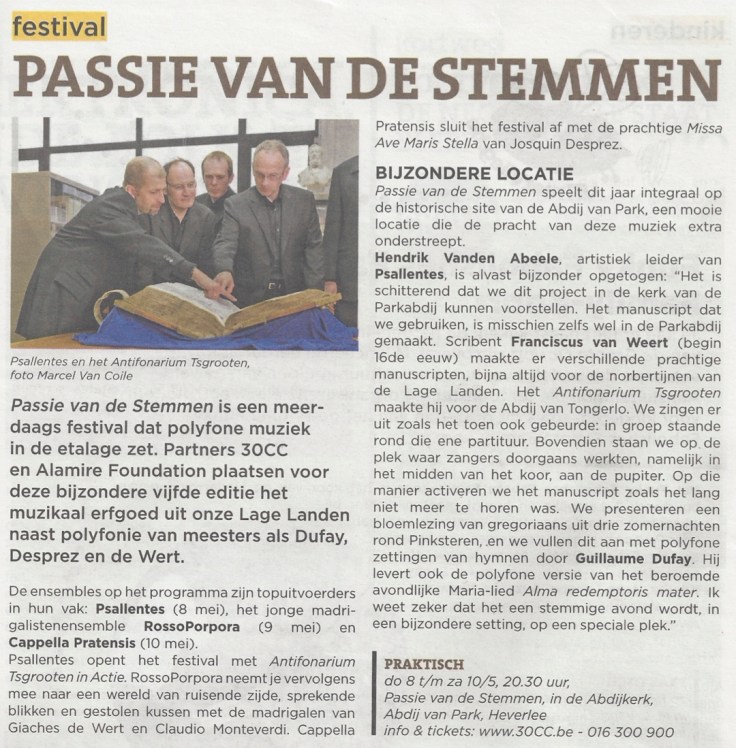 festival

PASSIE VAN DE STEMMEN

Psallentes en het Antifonarium Tsgrooten, foto Marcel Van Coile

Passie van de Stemmen is een meerdaags festival dat polyfone muziek in de etalage zet. Partners 30CC en Alamire Foundation plaatsen voor deze bijzondere vijfde editie het muzikaal erfgoed uit onze Lage Landen naast polyfonie van meesters als Dufay, Desprez en de Wert.

De ensembles op het programma zijn topuitvoerders in hun vak: Psallentes (8 mei), het jonge madrigalistenensemble RossoPorpora (9 mei) en Cappella Pratensis (10 mei).
Psallentes opent het festival met Antifonarium Tsgrooten in Actie. RossoPorpora neemt je vervolgens mee naar een wereld van ruisende zijde, sprekende blikken en gestolen kussen met de madrigalen van Giaches de Wert en Claudio Monteverdi. Cappella Pratensis sluit het festival af met de prachtige Missa Ave Maris Stella van Josquin Desprez.

BIJZONDERE LOCATIE
Passie van de Stemmen speelt dit jaar integraal op de historische site van de Abdij van Park, een mooie locatie die de pracht van deze muziek extra onderstreept.
Hendrik Vanden Abeele, artistiek leider van Psallentes, is alvast bijzonder opgetogen: "Het is schitterend dat we dit project in de kerk van de Parkabdij kunnen voorstellen. Het manuscript dat we gebruiken, is misschien zelfs wel in de Parkabdij gemaakt. Scribent Franciscus van Weert (begin 16de eeuw) maakte er verschillende prachtige manuscripten, bijna altijd voor de norbertijnen van de Lage Landen. Het Antifonarium Tsgrooten maakte hij voor de Abdij van Tongerlo. We zingen er uit zoals het toen ook gebeurde: in groep staande rond die ene partituur. Bovendien staan we op de plek waar zangers doorgaans werkten, namelijk in het midden van het koor, aan de pupiter. Op die manier activeren we het manuscript zoals het lang niet meer te horen was. We presenteren een bloemlezing van gregoriaans uit drie zomernachten rond Pinksteren, en we vullen dit aan met polyfone zettingen van hymnen door Guillaume Dufay. Hij levert ook de polyfone versie van het beroemde avondlijke Maria-lied Alma redemptoris mater. Ik weet zeker dat het een stemmige avond wordt, in een bijzondere setting, op een speciale plek."

PRAKTISCH
do 8 t/m za 10/5, 20.30 uur,
Passie van de Stemmen, in de Abdijkerk,
Abdij van Park, Heverlee
info & tickets: www.30CC.be - 016 300 900